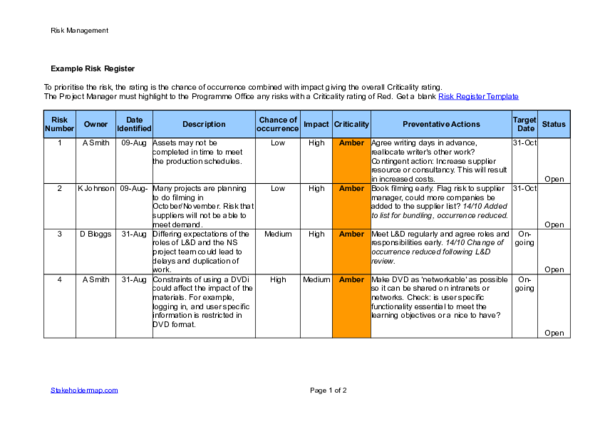 Risk Management

Example Risk Register

To prioritise the risk, the rating is the chance of occurrence combined with impact giving the overall Criticality rating.
The Project Manager must highlight to the Programme Office any risks with a Criticality rating of Red. Get a blank Risk Register Template

| Risk Number | Owner | Date Identified | Description | Chance of occurrence | Impact | Criticality | Preventative Actions | Target Date | Status |
|---|---|---|---|---|---|---|---|---|---|
| 1 | A Smith | 09-Aug | Assets may not be completed in time to meet the production schedules. | Low | High | Amber | Agree writing days in advance, reallocate writer's other work? Contingent action: Increase supplier resource or consultancy. This will result in increased costs. | 31-Oct | Open |
| 2 | K Johnson | 09-Aug- | Many projects are planning to do filming in October/November. Risk that suppliers will not be able to meet demand. | Low | High | Amber | Book filming early. Flag risk to supplier manager, could more companies be added to the supplier list? 14/10 Added to list for bundling, occurrence reduced. | 31-Oct | Open |
| 3 | D Bloggs | 31-Aug | Differing expectations of the roles of L&D and the NS project team could lead to delays and duplication of work. | Medium | High | Amber | Meet L&D regularly and agree roles and responsibilities early. 14/10 Change of occurrence reduced following L&D review. | On-going | Open |
| 4 | A Smith | 31-Aug | Constraints of using a DVDi could affect the impact of the materials. For example, logging in, and user specific information is restricted in DVD format. | High | Medium | Amber | Make DVD as 'networkable' as possible so it can be shared on intranets or networks. Check: is user specific functionality essential to meet the learning objectives or a nice to have? | On-going | Open |

Stakeholdermap.com

Page 1 of 2